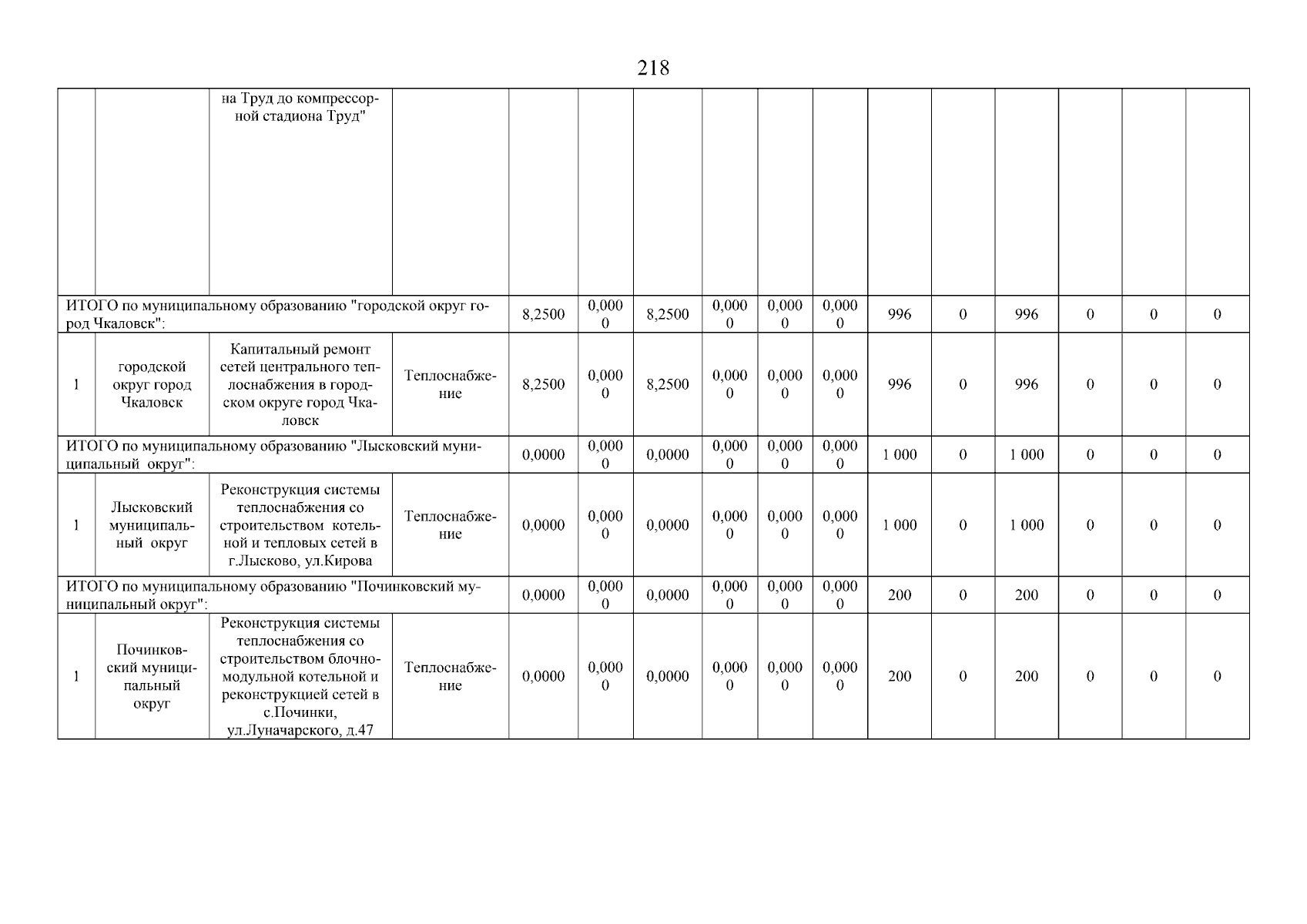 218

| | | | | | | | | | | | | | | | |
|---|---|---|---|---|---|---|---|---|---|---|---|---|---|---|---|
| | | на Труд до компрессорной стадиона Труд" | | | | | | | | | | | | | |
| ИТОГО по муниципальному образованию "городской округ город Чкаловск": | | | | 8,2500 | 0,0000 | 8,2500 | 0,0000 | 0,0000 | 0,0000 | 996 | 0 | 996 | 0 | 0 | 0 |
| 1 | городской округ город Чкаловск | Капитальный ремонт сетей центрального теплоснабжения в городском округе город Чкаловск | Теплоснабжение | 8,2500 | 0,0000 | 8,2500 | 0,0000 | 0,0000 | 0,0000 | 996 | 0 | 996 | 0 | 0 | 0 |
| ИТОГО по муниципальному образованию "Лысковский муниципальный округ": | | | | 0,0000 | 0,0000 | 0,0000 | 0,0000 | 0,0000 | 0,0000 | 1 000 | 0 | 1 000 | 0 | 0 | 0 |
| 1 | Лысковский муниципальный округ | Реконструкция системы теплоснабжения со строительством котельной и тепловых сетей в г.Лысково, ул.Кирова | Теплоснабжение | 0,0000 | 0,0000 | 0,0000 | 0,0000 | 0,0000 | 0,0000 | 1 000 | 0 | 1 000 | 0 | 0 | 0 |
| ИТОГО по муниципальному образованию "Починковский муниципальный округ": | | | | 0,0000 | 0,0000 | 0,0000 | 0,0000 | 0,0000 | 0,0000 | 200 | 0 | 200 | 0 | 0 | 0 |
| 1 | Починковский муниципальный округ | Реконструкция системы теплоснабжения со строительством блочно-модульной котельной и реконструкцией сетей в с.Починки, ул.Луначарского, д.47 | Теплоснабжение | 0,0000 | 0,0000 | 0,0000 | 0,0000 | 0,0000 | 0,0000 | 200 | 0 | 200 | 0 | 0 | 0 |